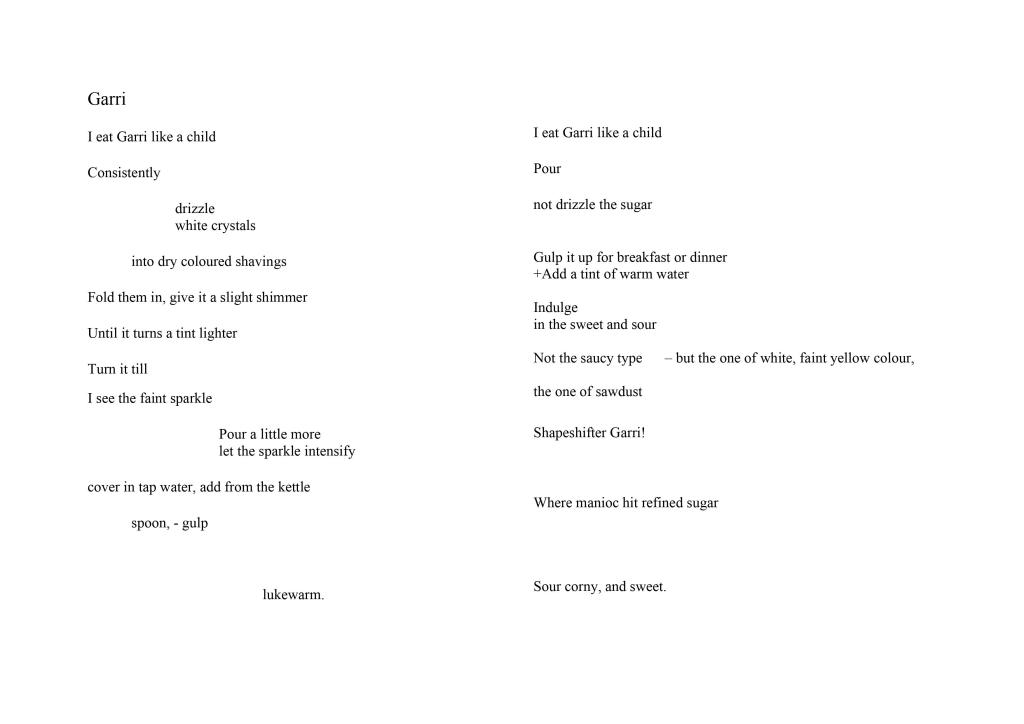 Garri

I eat Garri like a child

Consistently

drizzle
white crystals

into dry coloured shavings

Fold them in, give it a slight shimmer

Until it turns a tint lighter

Turn it till

I see the faint sparkle

Pour a little more
let the sparkle intensify

cover in tap water, add from the kettle

spoon, - gulp

lukewarm.

I eat Garri like a child

Pour

not drizzle the sugar

Gulp it up for breakfast or dinner
+Add a tint of warm water

Indulge
in the sweet and sour

Not the saucy type – but the one of white, faint yellow colour,

the one of sawdust

Shapeshifter Garri!

Where manioc hit refined sugar

Sour corny, and sweet.